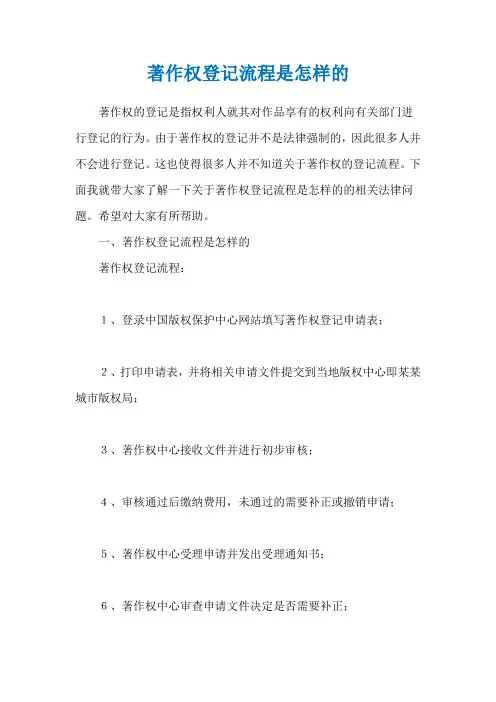 著作权登记流程是怎样的

著作权的登记是指权利人就其对作品享有的权利向有关部门进行登记的行为。由于著作权的登记并不是法律强制的，因此很多人并不会进行登记。这也使得很多人并不知道关于著作权的登记流程。下面我就带大家了解一下关于著作权登记流程是怎样的的相关法律问题。希望对大家有所帮助。

一、著作权登记流程是怎样的

著作权登记流程：

1、登录中国版权保护中心网站填写著作权登记申请表；

2、打印申请表，并将相关申请文件提交到当地版权中心即某某城市版权局；

3、著作权中心接收文件并进行初步审核；

4、审核通过后缴纳费用，未通过的需要补正或撤销申请；

5、著作权中心受理申请并发出受理通知书；

6、著作权中心审查申请文件决定是否需要补正；